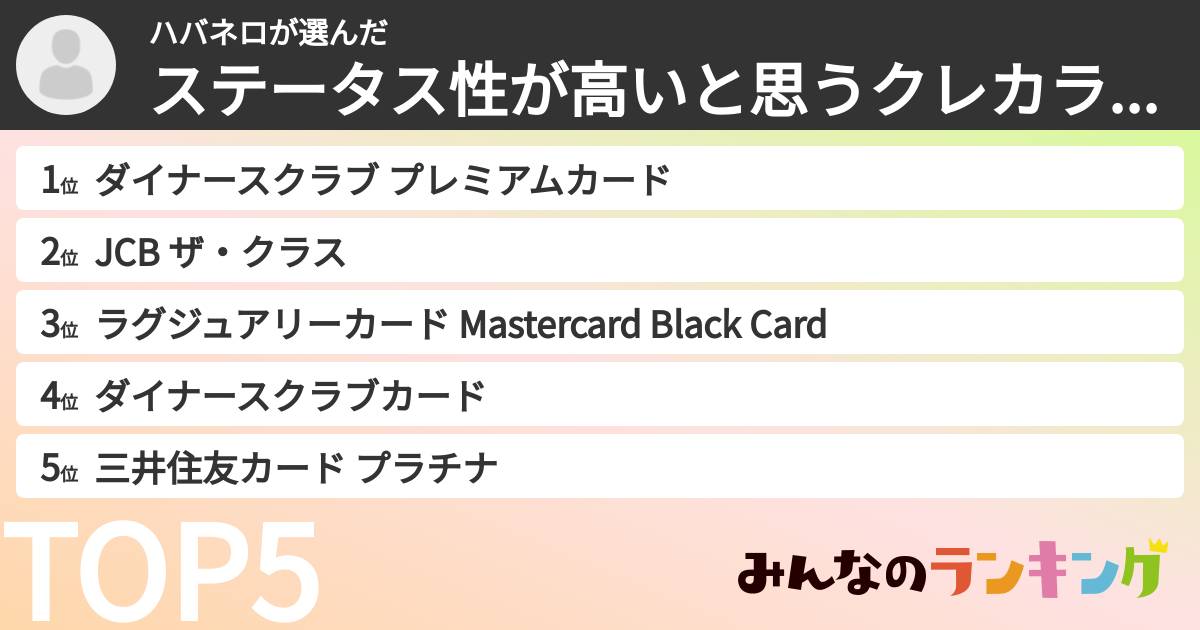 ハバネロが選んだ
ステータス性が高いと思うクレカラ...

1位 ダイナースクラブ プレミアムカード
2位 JCB ザ・クラス
3位 ラグジュアリーカード Mastercard Black Card
4位 ダイナースクラブカード
5位 三井住友カード プラチナ

TOP5

みんなのランキング